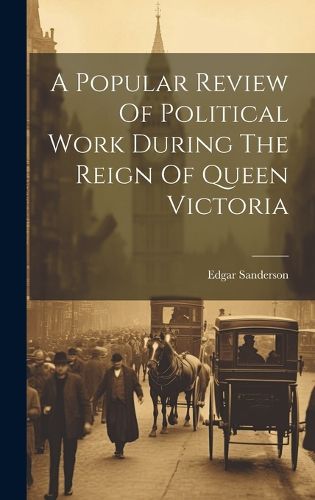 A Popular Review Of Political Work During The Reign Of Queen Victoria

Edgar Sanderson